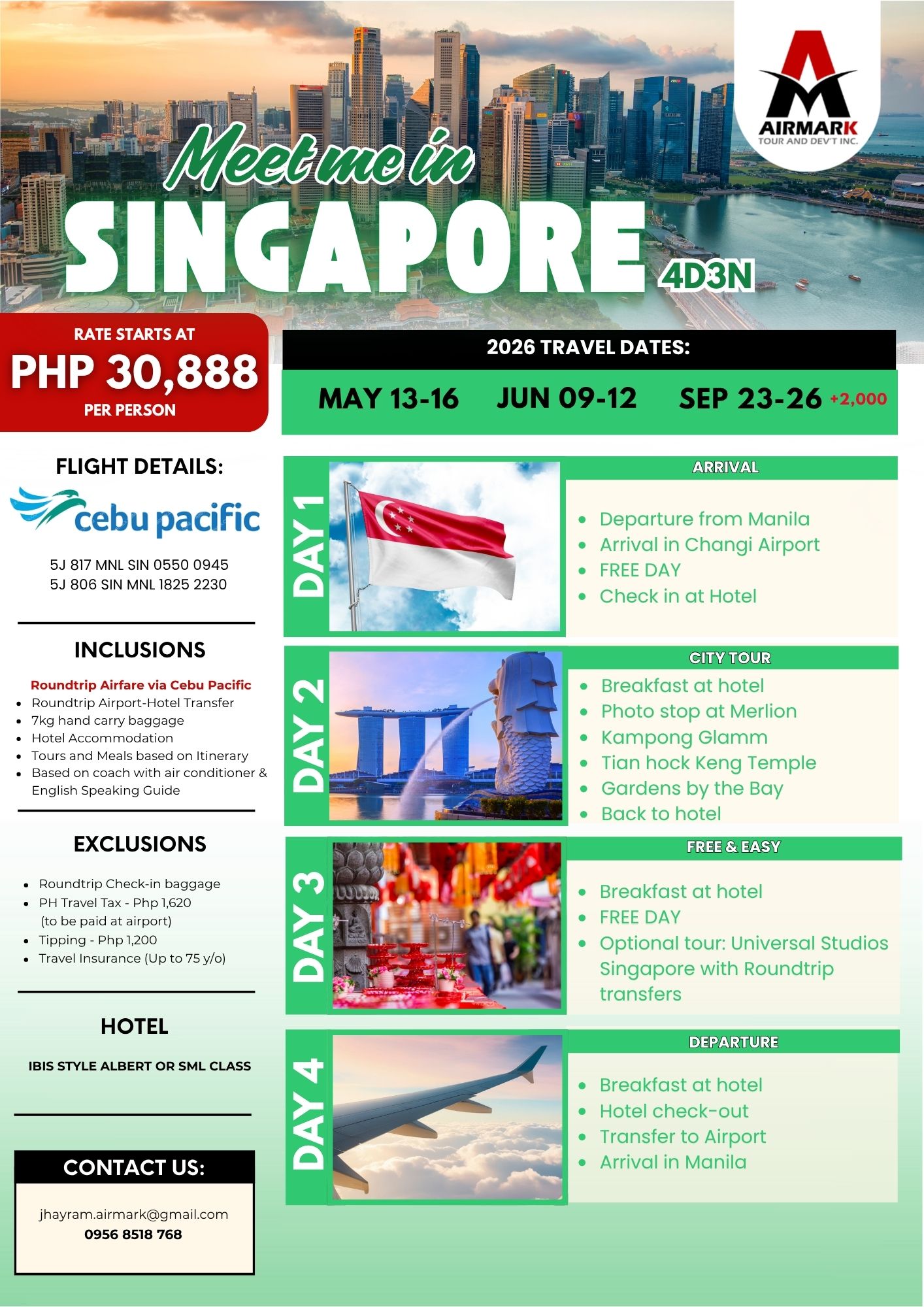 AIRMARK
TOUR AND DEV'T INC.

Meet me in
SINGAPORE
4D3N

RATE STARTS AT
PHP 30,888
PER PERSON

2026 TRAVEL DATES:

MAY 13-16 JUN 09-12 SEP 23-26 +2,000

FLIGHT DETAILS:

cebu pacific

5J 817 MNL SIN 0550 0945
5J 806 SIN MNL 1825 2230

INCLUSIONS

Roundtrip Airfare via Cebu Pacific
• Roundtrip Airport-Hotel Transfer
• 7kg hand carry baggage
• Hotel Accommodation
• Tours and Meals based on Itinerary
• Based on coach with air conditioner & English Speaking Guide

EXCLUSIONS

• Roundtrip Check-in baggage
• PH Travel Tax - Php 1,620 (to be paid at airport)
• Tipping - Php 1,200
• Travel Insurance (Up to 75 y/o)

HOTEL

IBIS STYLE ALBERT OR SML CLASS

CONTACT US:

jhayram.airmark@gmail.com
0956 8518 768

DAY 1
ARRIVAL
• Departure from Manila
• Arrival in Changi Airport
• FREE DAY
• Check in at Hotel

DAY 2
CITY TOUR
• Breakfast at hotel
• Photo stop at Merlion
• Kampong Glamm
• Tian hock Keng Temple
• Gardens by the Bay
• Back to hotel

DAY 3
FREE & EASY
• Breakfast at hotel
• FREE DAY
• Optional tour: Universal Studios Singapore with Roundtrip transfers

DAY 4
DEPARTURE
• Breakfast at hotel
• Hotel check-out
• Transfer to Airport
• Arrival in Manila